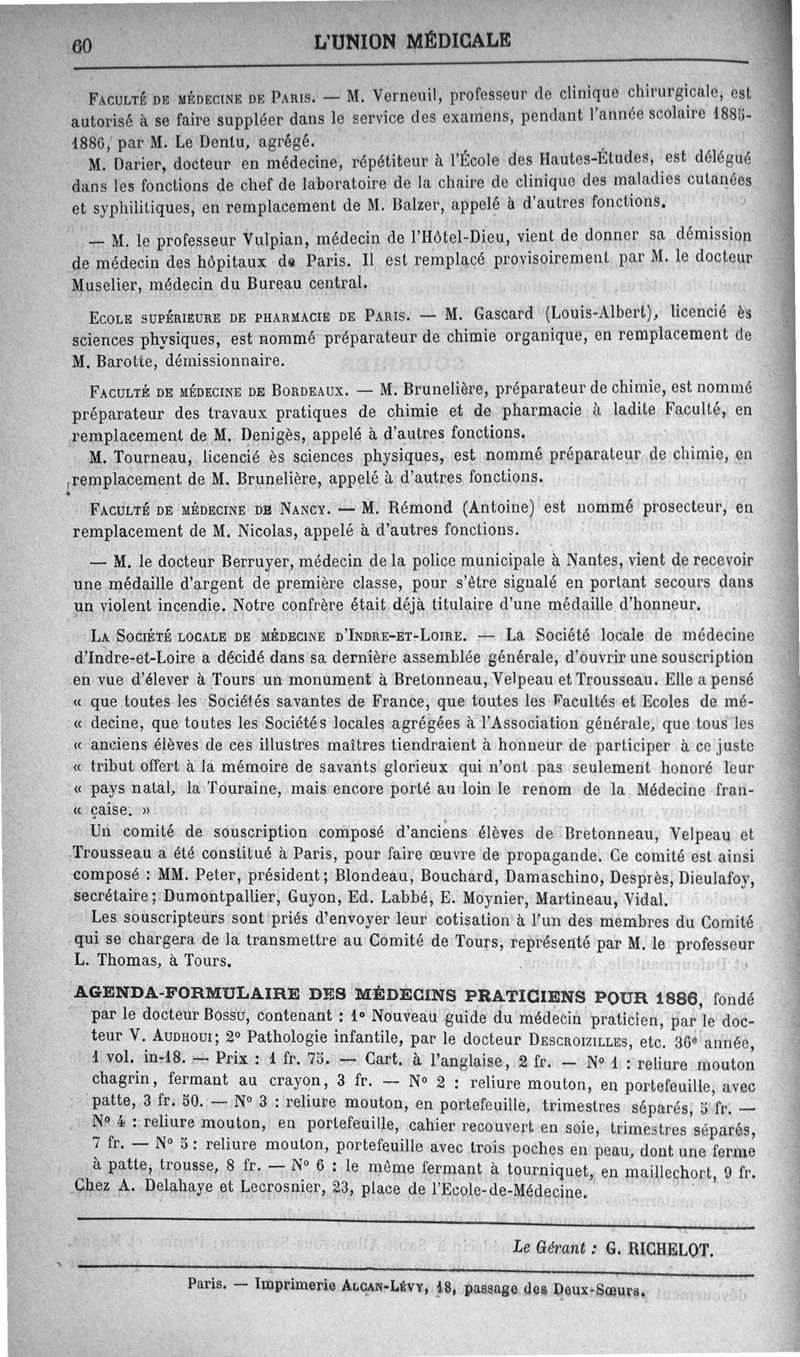 60 L'UNION MÉDICALE

Faculté de médecine de Paris. — M. Verneuil, professeur de clinique chirurgicale, est autorisé à se faire suppléer dans le service des examens, pendant l'année scolaire 1885-1886, par M. Le Dentu, agrégé.

M. Darier, docteur en médecine, répétiteur à l'École des Hautes-Études, est délégué dans les fonctions de chef de laboratoire de la chaire de clinique des maladies cutanées et syphilitiques, en remplacement de M. Balzer, appelé à d'autres fonctions.

— M. le professeur Vulpian, médecin de l'Hôtel-Dieu, vient de donner sa démission de médecin des hôpitaux de Paris. Il est remplacé provisoirement par M. le docteur Muselier, médecin du Bureau central.

Ecole supérieure de pharmacie de Paris. — M. Gascard (Louis-Albert), licencié ès sciences physiques, est nommé préparateur de chimie organique, en remplacement de M. Barotte, démissionnaire.

Faculté de médecine de Bordeaux. — M. Brunelière, préparateur de chimie, est nommé préparateur des travaux pratiques de chimie et de pharmacie à ladite Faculté, en remplacement de M. Denigès, appelé à d'autres fonctions.

M. Tourneau, licencié ès sciences physiques, est nommé préparateur de chimie, en remplacement de M. Brunelière, appelé à d'autres fonctions.

Faculté de médecine de Nancy. — M. Rémond (Antoine) est nommé prosecteur, en remplacement de M. Nicolas, appelé à d'autres fonctions.

— M. le docteur Berruyer, médecin de la police municipale à Nantes, vient de recevoir une médaille d'argent de première classe, pour s'être signalé en portant secours dans un violent incendie. Notre confrère était déjà titulaire d'une médaille d'honneur.

La Société locale de médecine d'Indre-et-Loire. — La Société locale de médecine d'Indre-et-Loire a décidé dans sa dernière assemblée générale, d'ouvrir une souscription en vue d'élever à Tours un monument à Bretonneau, Velpeau et Trousseau. Elle a pensé « que toutes les Sociétés savantes de France, que toutes les Facultés et Ecoles de mé- « decine, que toutes les Sociétés locales agrégées à l'Association générale, que tous les « anciens élèves de ces illustres maîtres tiendraient à honneur de participer à ce juste « tribut offert à la mémoire de savants glorieux qui n'ont pas seulement honoré leur « pays natal, la Touraine, mais encore porté au loin le renom de la Médecine fran- « çaise. »

Un comité de souscription composé d'anciens élèves de Bretonneau, Velpeau et Trousseau a été constitué à Paris, pour faire œuvre de propagande. Ce comité est ainsi composé : MM. Peter, président; Blondeau, Bouchard, Damaschino, Desprès, Dieulafoy, secrétaire; Dumontpallier, Guyon, Ed. Labbé, E. Moynier, Martineau, Vidal.

Les souscripteurs sont priés d'envoyer leur cotisation à l'un des membres du Comité qui se chargera de la transmettre au Comité de Tours, représenté par M. le professeur L. Thomas, à Tours.

AGENDA-FORMULAIRE DES MÉDECINS PRATICIENS POUR 1886, fondé par le docteur Bossu, contenant : 1° Nouveau guide du médecin praticien, par le docteur V. Audhoui; 2° Pathologie infantile, par le docteur Descroizilles, etc. 36e année, 1 vol. in-18. — Prix : 1 fr. 75. — Cart. à l'anglaise, 2 fr. — N° 1 : reliure mouton chagrin, fermant au crayon, 3 fr. — N° 2 : reliure mouton, en portefeuille, avec patte, 3 fr. 50. — N° 3 : reliure mouton, en portefeuille, trimestres séparés, 5 fr. — N° 4 : reliure mouton, en portefeuille, cahier recouvert en soie, trimestres séparés, 7 fr. — N° 5 : reliure mouton, portefeuille avec trois poches en peau, dont une ferme à patte, trousse, 8 fr. — N° 6 : le même fermant à tourniquet, en maillechort, 9 fr. Chez A. Delahaye et Lecrosnier, 23, place de l'Ecole-de-Médecine.

Le Gérant : G. RICHELOT.

Paris. — Imprimerie Alcan-Lévy, 18, passage des Deux-Sœurs.